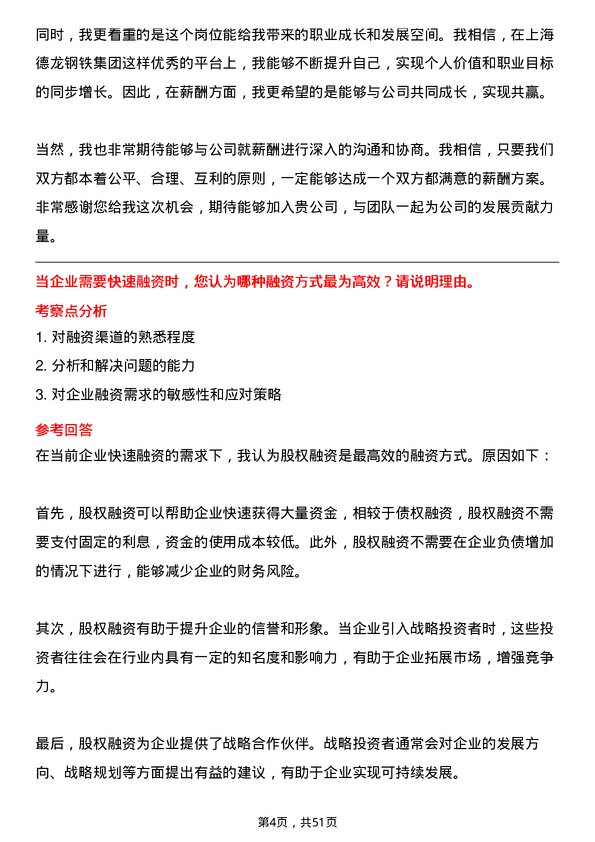 同时，我更看重的是这个岗位能给我带来的职业成长和发展空间。我相信，在上海德龙钢铁集团这样优秀的平台上，我能够不断提升自己，实现个人价值和职业目标的同步增长。因此，在薪酬方面，我更希望的是能够与公司共同成长，实现共赢。

当然，我也非常期待能够与公司就薪酬进行深入的沟通和协商。我相信，只要我们双方都本着公平、合理、互利的原则，一定能够达成一个双方都满意的薪酬方案。非常感谢您给我这次机会，期待能够加入贵公司，与团队一起为公司的发展贡献力量。

当企业需要快速融资时，您认为哪种融资方式最为高效？请说明理由。

考察点分析

1. 对融资渠道的熟悉程度

2. 分析和解决问题的能力

3. 对企业融资需求的敏感性和应对策略

参考回答

在当前企业快速融资的需求下，我认为股权融资是最高效的融资方式。原因如下：

首先，股权融资可以帮助企业快速获得大量资金，相较于债权融资，股权融资不需要支付固定的利息，资金的使用成本较低。此外，股权融资不需要在企业负债增加的情况下进行，能够减少企业的财务风险。

其次，股权融资有助于提升企业的信誉和形象。当企业引入战略投资者时，这些投资者往往会在行业内具有一定的知名度和影响力，有助于企业拓展市场，增强竞争力。

最后，股权融资为企业提供了战略合作伙伴。战略投资者通常会对企业的发展方向、战略规划等方面提出有益的建议，有助于企业实现可持续发展。

第4页，共51页